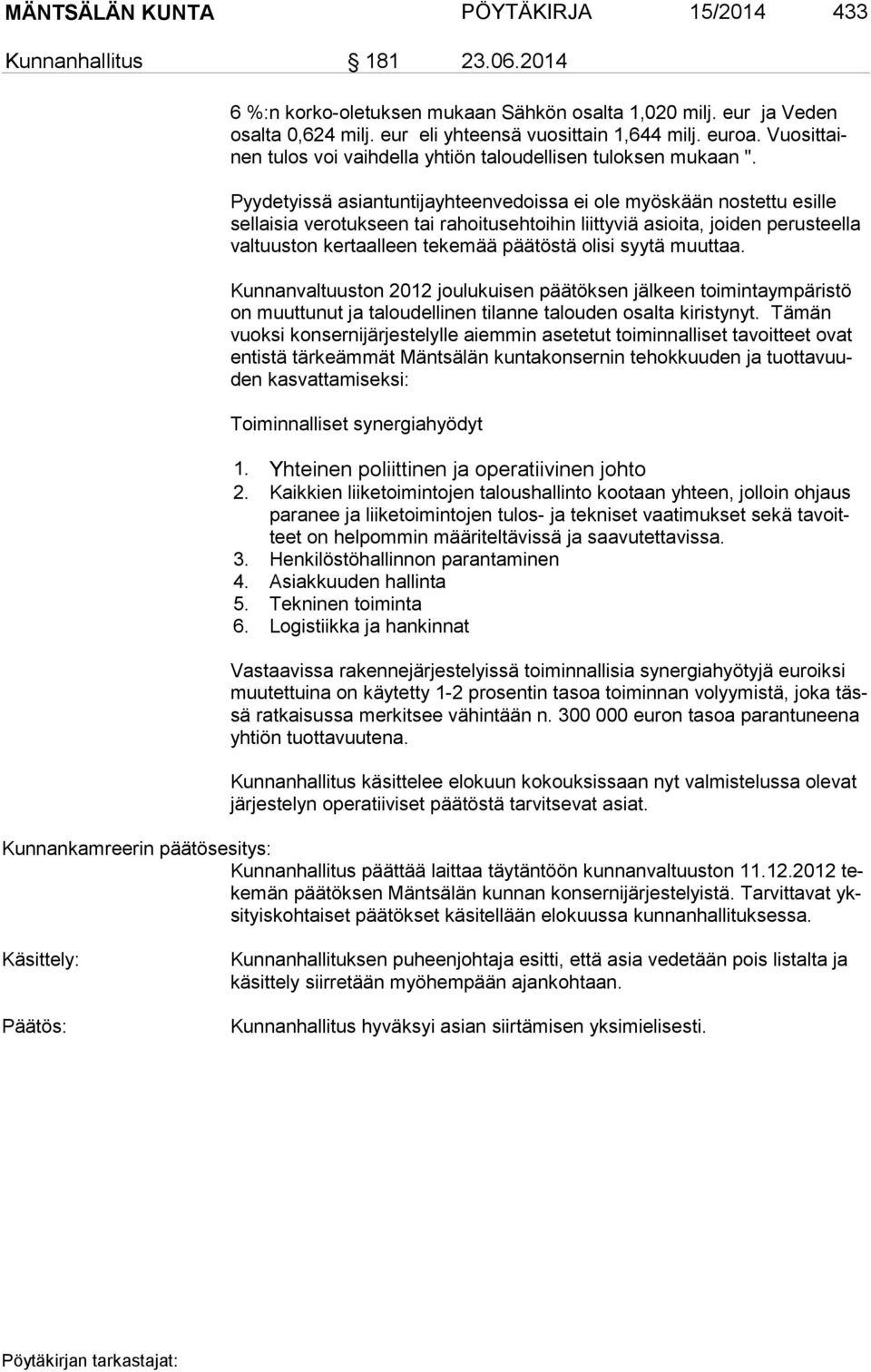 MÄNTSÄLÄN KUNTA PÖYTÄKIRJA 15/2014 433

Kunnanhallitus § 181 23.06.2014

6 %:n korko-oletuksen mukaan Sähkön osalta 1,020 milj. eur ja Veden osalta 0,624 milj. eur eli yhteensä vuosittain 1,644 milj. euroa. Vuosittainen tulos voi vaihdella yhtiön taloudellisen tuloksen mukaan ".

Pyydetyissä asiantuntijayhteenvedoissa ei ole myöskään nostettu esille sellaisia verotukseen tai rahoitusehtoihin liittyviä asioita, joiden perusteella valtuuston kertaalleen tekemää päätöstä olisi syytä muuttaa.

Kunnanvaltuuston 2012 joulukuisen päätöksen jälkeen toimintaympäristö on muuttunut ja taloudellinen tilanne talouden osalta kiristynyt. Tämän vuoksi konsernijärjestelylle aiemmin asetetut toiminnalliset tavoitteet ovat entistä tärkeämmät Mäntsälän kuntakonsernin tehokkuuden ja tuottavuuden kasvattamiseksi:

Toiminnalliset synergiahyödyt

1. Yhteinen poliittinen ja operatiivinen johto
2. Kaikkien liiketoimintojen taloushallinto kootaan yhteen, jolloin ohjaus paranee ja liiketoimintojen tulos- ja tekniset vaatimukset sekä tavoitteet on helpommin määriteltävissä ja saavutettavissa.
3. Henkilöstöhallinnon parantaminen
4. Asiakkuuden hallinta
5. Tekninen toiminta
6. Logistiikka ja hankinnat

Vastaavissa rakennejärjestelyissä toiminnallisia synergiahyötyjä euroiksi muutettuina on käytetty 1-2 prosentin tasoa toiminnan volyymistä, joka tässä ratkaisussa merkitsee vähintään n. 300 000 euron tasoa parantuneena yhtiön tuottavuutena.

Kunnanhallitus käsittelee elokuun kokouksissaan nyt valmistelussa olevat järjestelyn operatiiviset päätöstä tarvitsevat asiat.

Kunnankamreerin päätösesitys:
Kunnanhallitus päättää laittaa täytäntöön kunnanvaltuuston 11.12.2012 tekemän päätöksen Mäntsälän kunnan konsernijärjestelyistä. Tarvittavat yksityiskohtaiset päätökset käsitellään elokuussa kunnanhallituksessa.

Käsittely: Kunnanhallituksen puheenjohtaja esitti, että asia vedetään pois listalta ja käsittely siirretään myöhempään ajankohtaan.

Päätös: Kunnanhallitus hyväksyi asian siirtämisen yksimielisesti.

Pöytäkirjan tarkastajat: